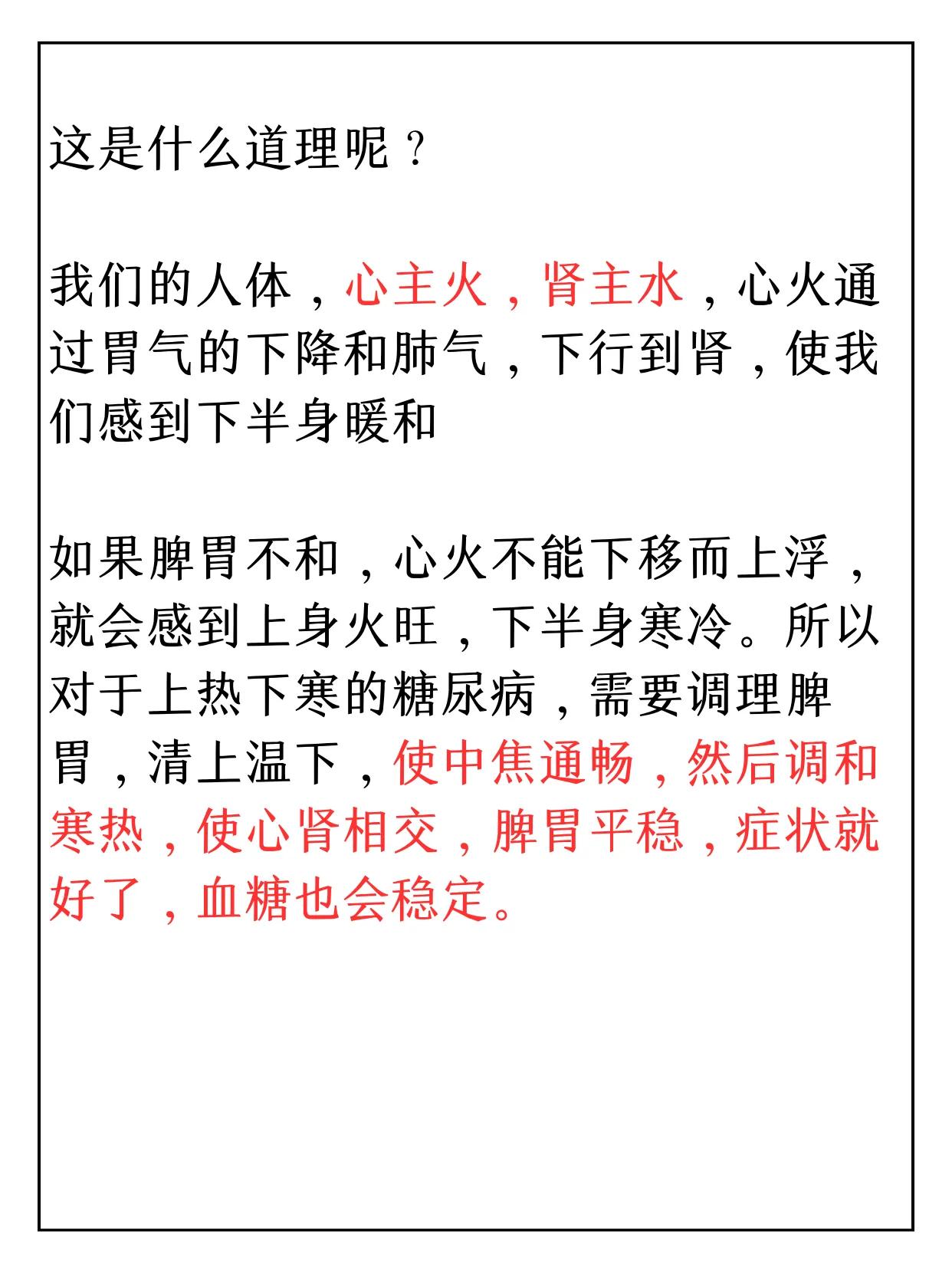 这是什么道理呢？

我们的人体，心主火，肾主水，心火通过胃气的下降和肺气，下行到肾，使我们感到下半身暖和

如果脾胃不和，心火不能下移而上浮，就会感到上身火旺，下半身寒冷。所以对于上热下寒的糖尿病，需要调理脾胃，清上温下，使中焦通畅，然后调和寒热，使心肾相交，脾胃平稳，症状就好了，血糖也会稳定。